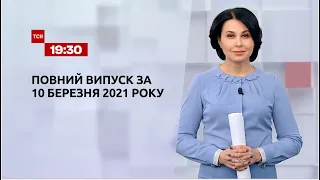 ТСН
19:30

ПОВНИЙ ВИПУСК ЗА
10 БЕРЕЗНЯ 2021 РОКУ